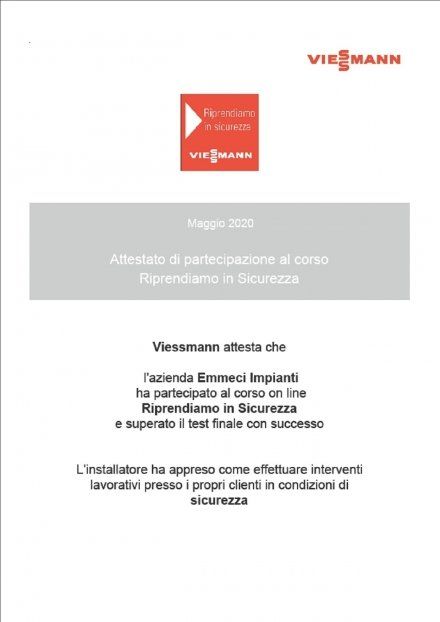 VIESSMANN

Riprendiamo in sicurezza

VIESSMANN

Maggio 2020

Attestato di partecipazione al corso
Riprendiamo in Sicurezza

Viessmann attesta che

l'azienda Emmeci Impianti
ha partecipato al corso on line
Riprendiamo in Sicurezza
e superato il test finale con successo

L'installatore ha appreso come effettuare interventi lavorativi presso i propri clienti in condizioni di sicurezza